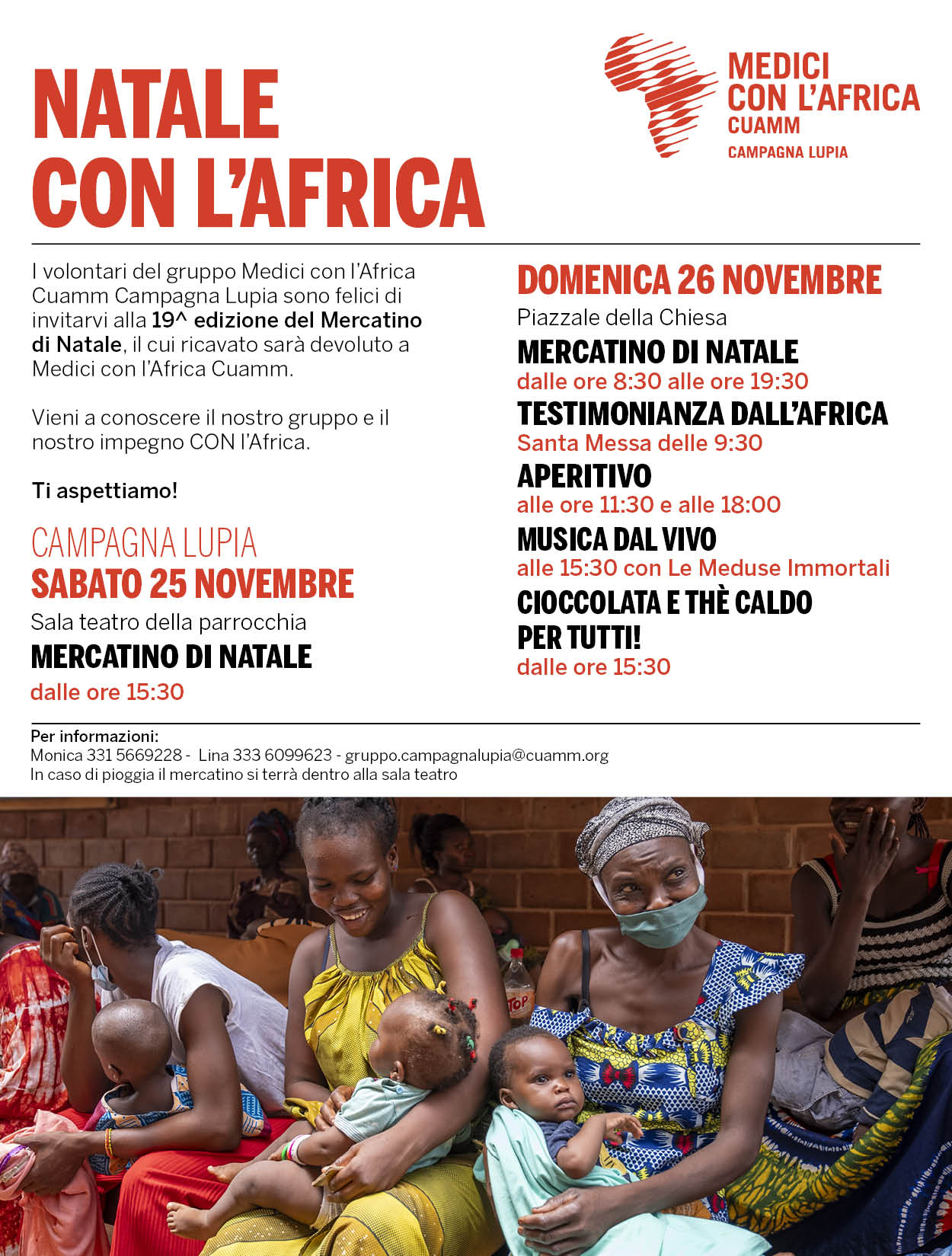 NATALE CON L'AFRICA

MEDICI CON L'AFRICA CUAMM
CAMPAGNA LUPIA

I volontari del gruppo Medici con l'Africa Cuamm Campagna Lupia sono felici di invitarvi alla 19^ edizione del Mercatino di Natale, il cui ricavato sarà devoluto a Medici con l'Africa Cuamm.

Vieni a conoscere il nostro gruppo e il nostro impegno CON l'Africa.

Ti aspettiamo!

CAMPAGNA LUPIA
SABATO 25 NOVEMBRE
Sala teatro della parrocchia
MERCATINO DI NATALE
dalle ore 15:30

DOMENICA 26 NOVEMBRE
Piazzale della Chiesa
MERCATINO DI NATALE
dalle ore 8:30 alle ore 19:30
TESTIMONIANZA DALL'AFRICA
Santa Messa delle 9:30
APERITIVO
alle ore 11:30 e alle 18:00
MUSICA DAL VIVO
alle 15:30 con Le Meduse Immortali
CIOCCOLATA E THÈ CALDO PER TUTTI!
dalle ore 15:30

Per informazioni:
Monica 331 5669228 - Lina 333 6099623 - gruppo.campagnalupia@cuamm.org
In caso di pioggia il mercatino si terrà dentro alla sala teatro

TOP